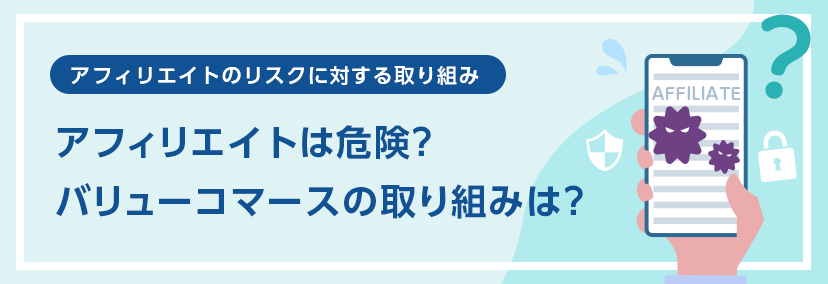 アフィリエイトのリスクに対する取り組み

アフィリエイトは危険？
バリューコマースの取り組みは？

AFFILIATE

?